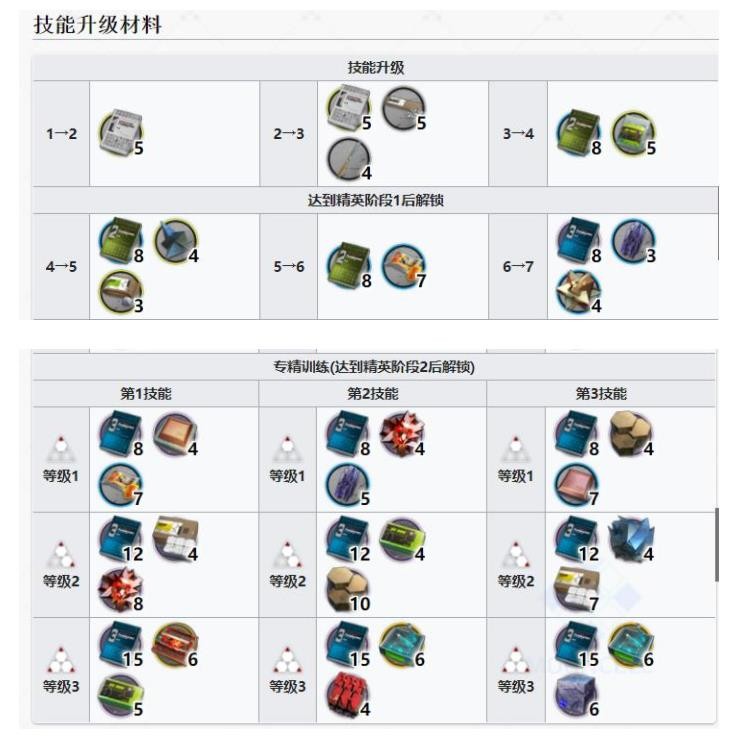 技能升级材料

| 技能升级 | | | | | |
|---|---|---|---|---|---|
| 1→2 | 5 | 2→3 | 5 5 4 | 3→4 | 8 5 |
| 达到精英阶段1后解锁 | | | | | |
| 4→5 | 8 4 3 | 5→6 | 8 7 | 6→7 | 8 3 4 |

| 专精训练(达到精英阶段2后解锁) | | | | | |
|---|---|---|---|---|---|
| 第1技能 | | 第2技能 | | 第3技能 | |
| 等级1 | 8 4 7 | 等级1 | 8 4 5 | 等级1 | 8 4 7 |
| 等级2 | 12 4 8 | 等级2 | 12 4 10 | 等级2 | 12 4 7 |
| 等级3 | 15 6 5 | 等级3 | 15 6 4 | 等级3 | 15 6 6 |